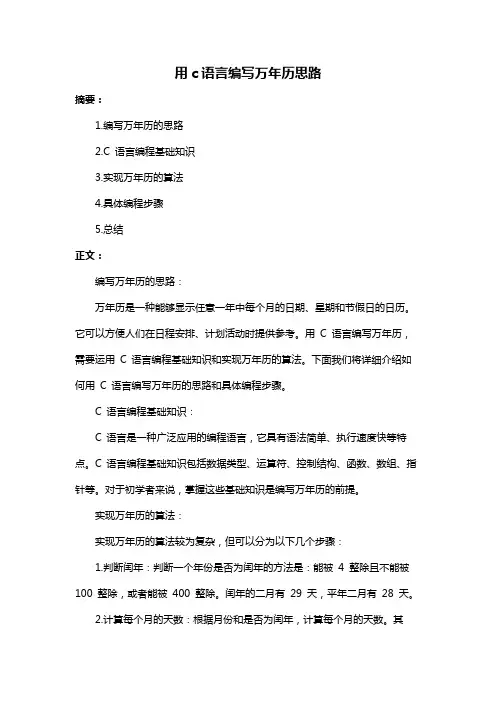 用 c 语言编写万年历思路

摘要：

1.编写万年历的思路

2.C 语言编程基础知识

3.实现万年历的算法

4.具体编程步骤

5.总结

正文：

编写万年历的思路：

万年历是一种能够显示任意一年中每个月的日期、星期和节假日的日历。它可以方便人们在日程安排、计划活动时提供参考。用 C 语言编写万年历，需要运用 C 语言编程基础知识和实现万年历的算法。下面我们将详细介绍如何用 C 语言编写万年历的思路和具体编程步骤。

C 语言编程基础知识：

C 语言是一种广泛应用的编程语言，它具有语法简单、执行速度快等特点。C 语言编程基础知识包括数据类型、运算符、控制结构、函数、数组、指针等。对于初学者来说，掌握这些基础知识是编写万年历的前提。

实现万年历的算法：

实现万年历的算法较为复杂，但可以分为以下几个步骤：

1.判断闰年：判断一个年份是否为闰年的方法是：能被 4 整除且不能被 100 整除，或者能被 400 整除。闰年的二月有 29 天，平年二月有 28 天。

2.计算每个月的天数：根据月份和是否为闰年，计算每个月的天数。其